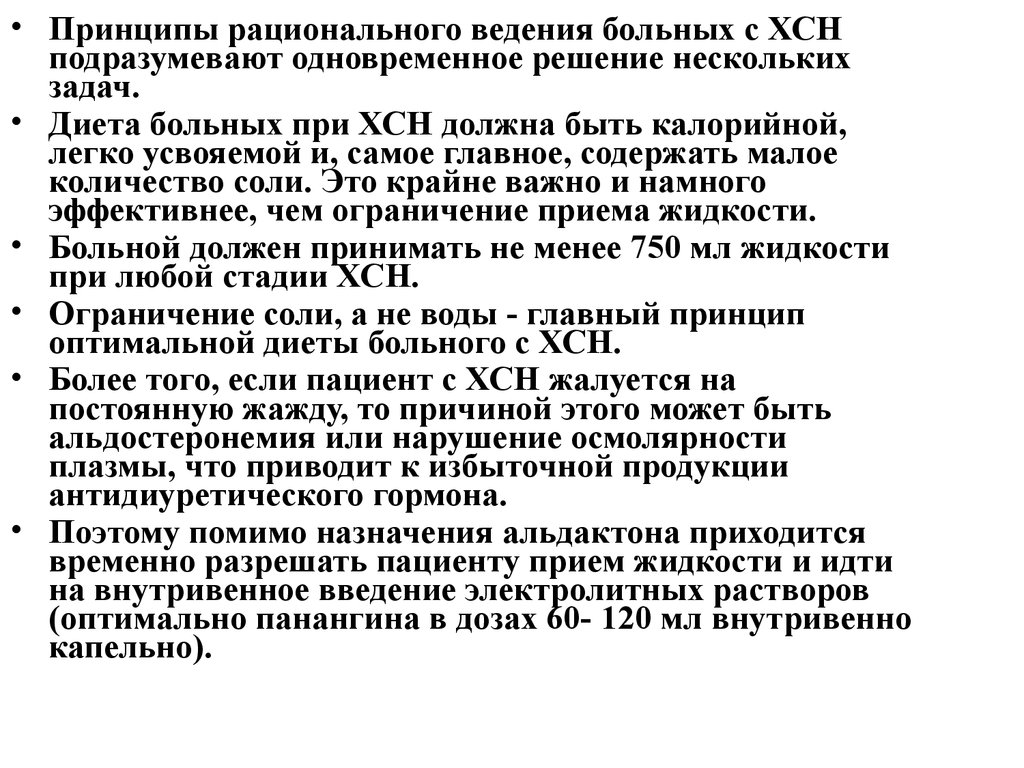 • Принципы рационального ведения больных с ХСН подразумевают одновременное решение нескольких задач.

• Диета больных при ХСН должна быть калорийной, легко усвояемой и, самое главное, содержать малое количество соли. Это крайне важно и намного эффективнее, чем ограничение приема жидкости.

• Больной должен принимать не менее 750 мл жидкости при любой стадии ХСН.

• Ограничение соли, а не воды - главный принцип оптимальной диеты больного с ХСН.

• Более того, если пациент с ХСН жалуется на постоянную жажду, то причиной этого может быть альдостеронемия или нарушение осмолярности плазмы, что приводит к избыточной продукции антидиуретического гормона.

• Поэтому помимо назначения альдактона приходится временно разрешать пациенту прием жидкости и идти на внутривенное введение электролитных растворов (оптимально панангина в дозах 60- 120 мл внутривенно капельно).